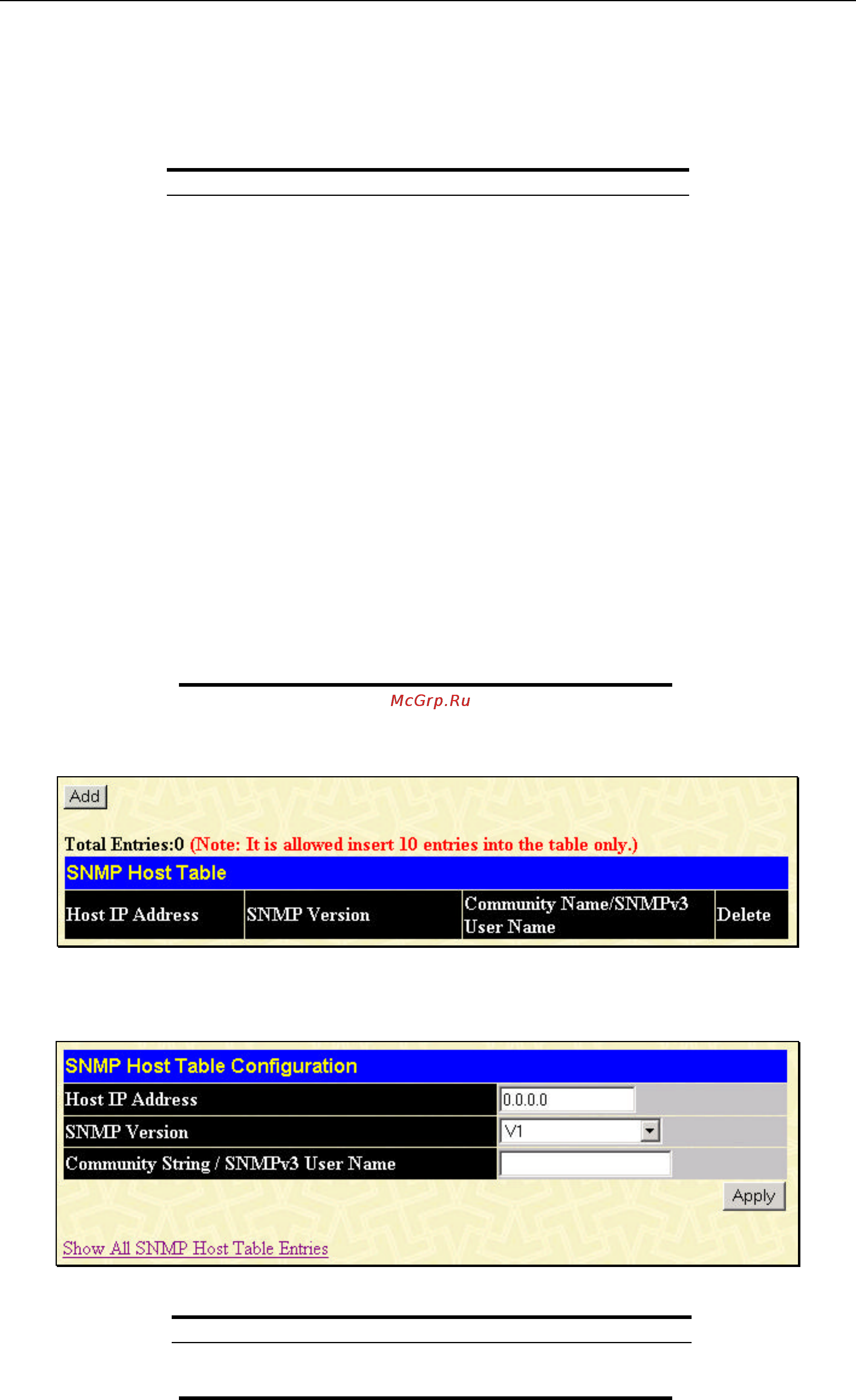 McGrp.Ru

Add

Total Entries:0 (Note: It is allowed insert 10 entries into the table only.)

SNMP Host Table

| Host IP Address | SNMP Version | Community Name/SNMPv3 User Name | Delete |
|---|---|---|---|

SNMP Host Table Configuration

| Host IP Address | 0.0.0.0 |
|---|---|
| SNMP Version | V1 |
| Community String / SNMPv3 User Name | |

Apply

Show All SNMP Host Table Entries